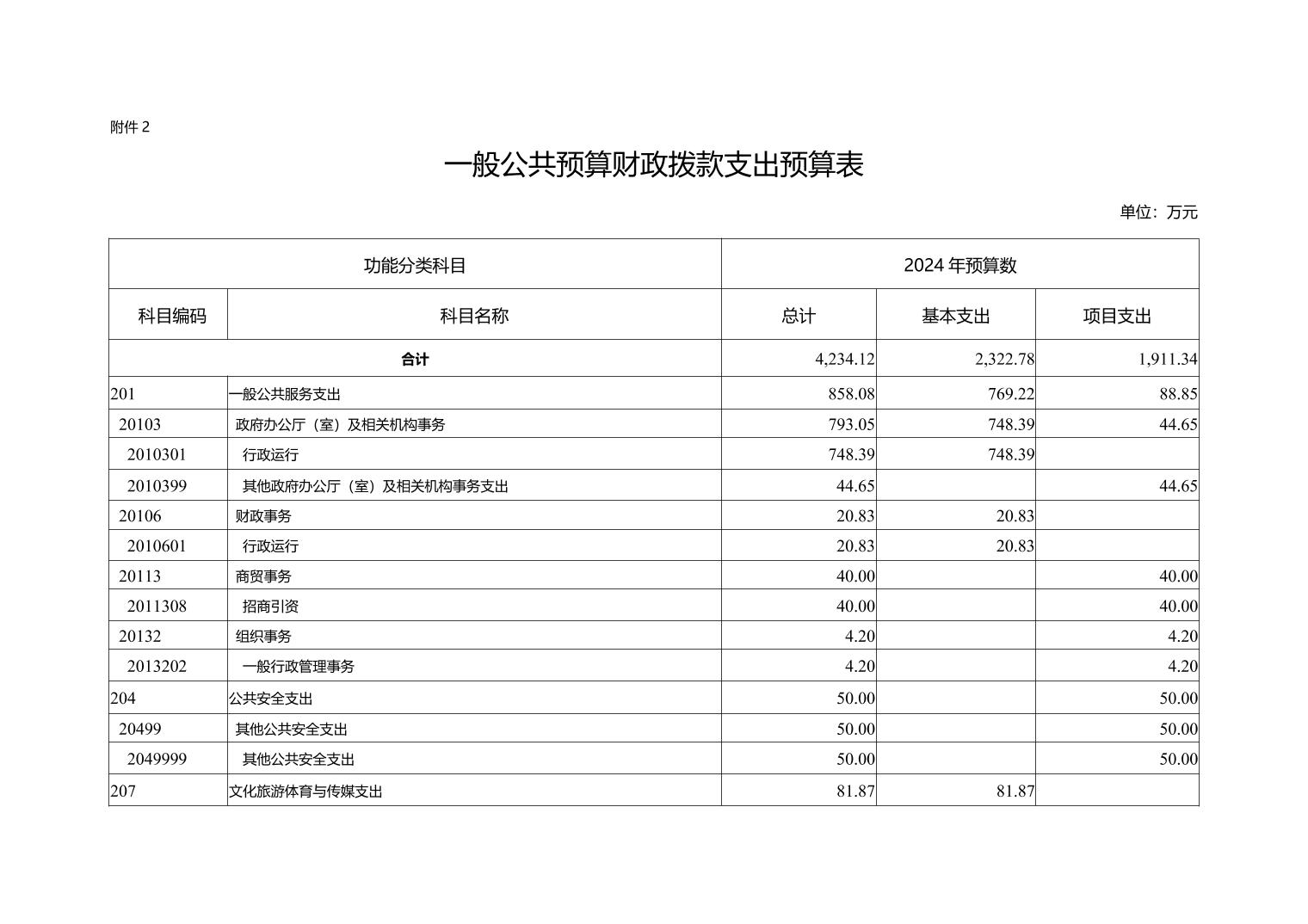 附件 2

一般公共预算财政拨款支出预算表

单位：万元

| 功能分类科目 | | 2024 年预算数 | | |
|---|---|---|---|---|
| 科目编码 | 科目名称 | 总计 | 基本支出 | 项目支出 |
| 合计 | | 4,234.12 | 2,322.78 | 1,911.34 |
| 201 | 一般公共服务支出 | 858.08 | 769.22 | 88.85 |
| 20103 | 政府办公厅（室）及相关机构事务 | 793.05 | 748.39 | 44.65 |
| 2010301 | 行政运行 | 748.39 | 748.39 | |
| 2010399 | 其他政府办公厅（室）及相关机构事务支出 | 44.65 | | 44.65 |
| 20106 | 财政事务 | 20.83 | 20.83 | |
| 2010601 | 行政运行 | 20.83 | 20.83 | |
| 20113 | 商贸事务 | 40.00 | | 40.00 |
| 2011308 | 招商引资 | 40.00 | | 40.00 |
| 20132 | 组织事务 | 4.20 | | 4.20 |
| 2013202 | 一般行政管理事务 | 4.20 | | 4.20 |
| 204 | 公共安全支出 | 50.00 | | 50.00 |
| 20499 | 其他公共安全支出 | 50.00 | | 50.00 |
| 2049999 | 其他公共安全支出 | 50.00 | | 50.00 |
| 207 | 文化旅游体育与传媒支出 | 81.87 | 81.87 | |